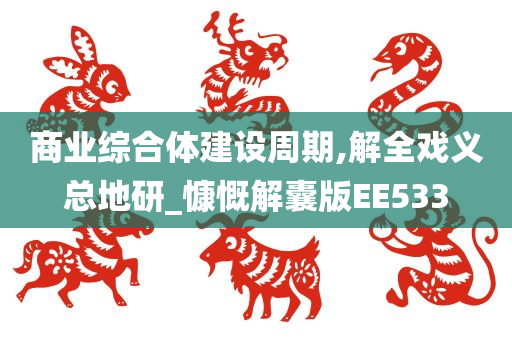 商业综合体建设周期,解全戏义总地研_慷慨解囊版EE533